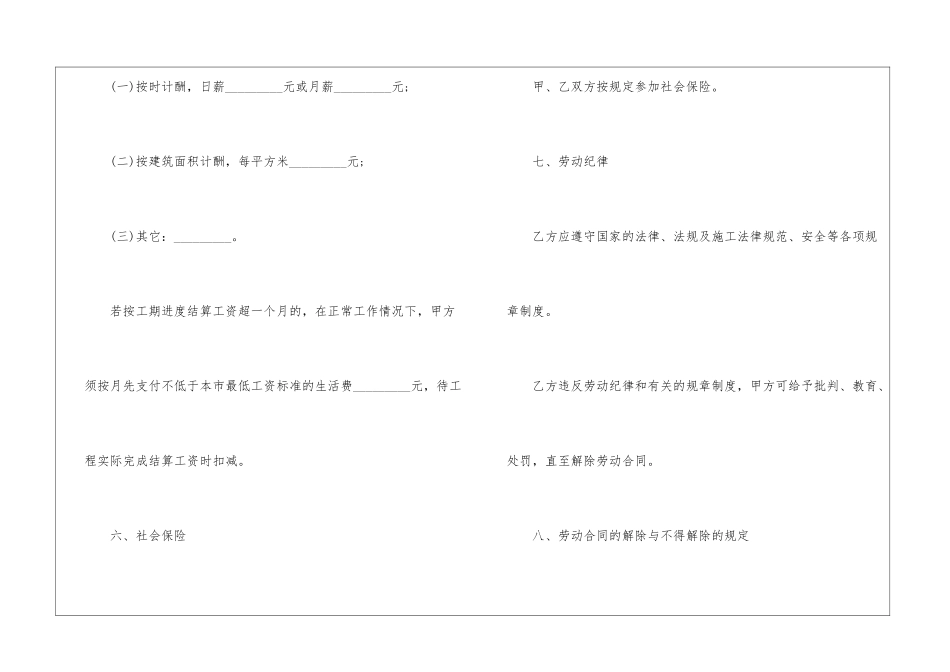 (一)按时计酬，日薪____元或月薪____元；

(二)按建筑面积计酬，每平方米____元；

(三)其它：____。

若按工期进度结算工资超一个月的，在正常工作情况下，甲方须按月先支付不低于本市最低工资标准的生活费____元，待工程实际完成结算工资时扣减。

六、社会保险

甲、乙双方按规定参加社会保险。

七、劳动纪律

乙方应遵守国家的法律、法规及施工法律规范、安全等各项规章制度。

乙方违反劳动纪律和有关的规章制度，甲方可给予批判、教育、处罚，直至解除劳动合同。

八、劳动合同的解除与不得解除的规定